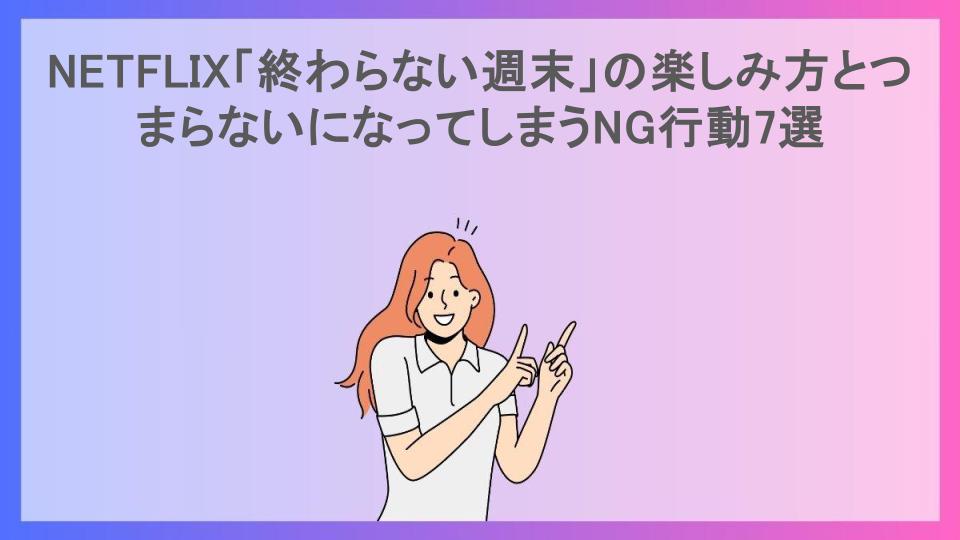 NETFLIX「終わらない週末」の楽しみ方とつまらないになってしまうNG行動7選